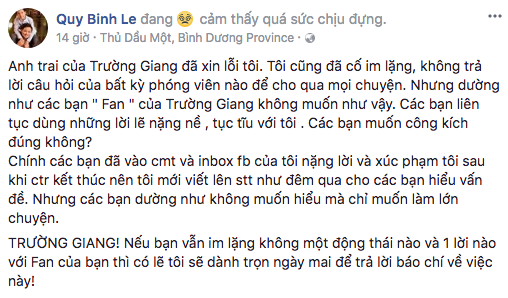 Quy Binh Le đang cảm thấy quá sức chịu đựng.

14 giờ · Thủ Dầu Một, Bình Dương Province ·

Anh trai của Trường Giang đã xin lỗi tôi. Tôi cũng đã cố im lặng, không trả lời câu hỏi của bất kỳ phóng viên nào để cho qua mọi chuyện. Nhưng dường như các bạn " Fan " của Trường Giang không muốn như vậy. Các bạn liên tục dùng những lời lẽ nặng nề , tục tĩu với tôi . Các bạn muốn công kích đúng không?
Chính các bạn đã vào cmt và inbox fb của tôi nặng lời và xúc phạm tôi sau khi ctr kết thúc nên tôi mới viết lên stt như đêm qua cho các bạn hiểu vấn đề. Nhưng các bạn dường như không muốn hiểu mà chỉ muốn làm lớn chuyện.

TRƯỜNG GIANG! Nếu bạn vẫn im lặng không một động thái nào và 1 lời nào với Fan của bạn thì có lẽ tôi sẽ dành trọn ngày mai để trả lời báo chí về việc này!